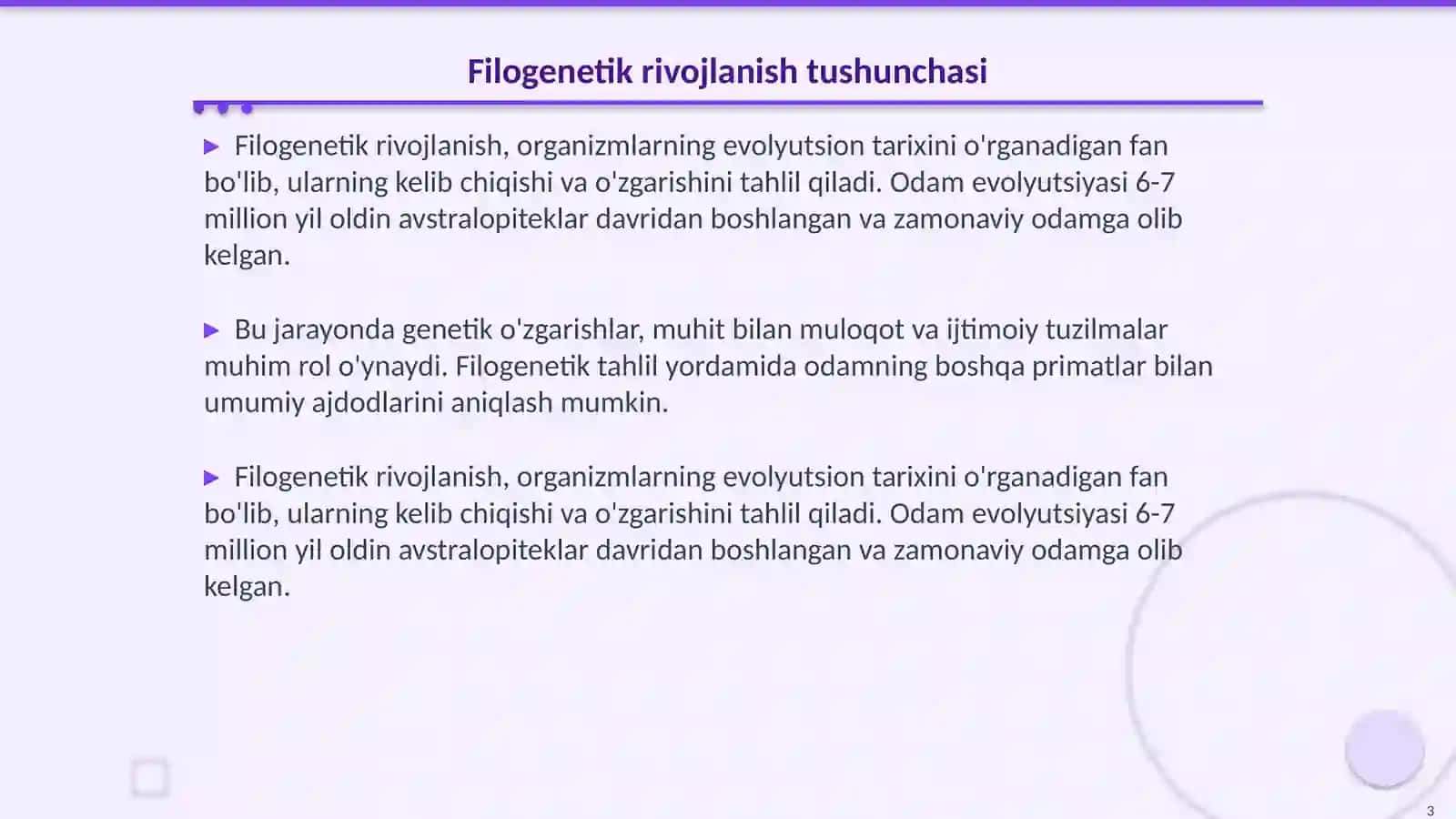 Filogenetik rivojlanish tushunchasi

▶ Filogenetik rivojlanish, organizmlarning evolyutsion tarixini o'rganadigan fan bo'lib, ularning kelib chiqishi va o'zgarishini tahlil qiladi. Odam evolyutsiyasi 6-7 million yil oldin avstralopiteklar davridan boshlangan va zamonaviy odamga olib kelgan.

▶ Bu jarayonda genetik o'zgarishlar, muhit bilan muloqot va ijtimoiy tuzilmalar muhim rol o'ynaydi. Filogenetik tahlil yordamida odamning boshqa primatlar bilan umumiy ajdodlarini aniqlash mumkin.

▶ Filogenetik rivojlanish, organizmlarning evolyutsion tarixini o'rganadigan fan bo'lib, ularning kelib chiqishi va o'zgarishini tahlil qiladi. Odam evolyutsiyasi 6-7 million yil oldin avstralopiteklar davridan boshlangan va zamonaviy odamga olib kelgan.

3